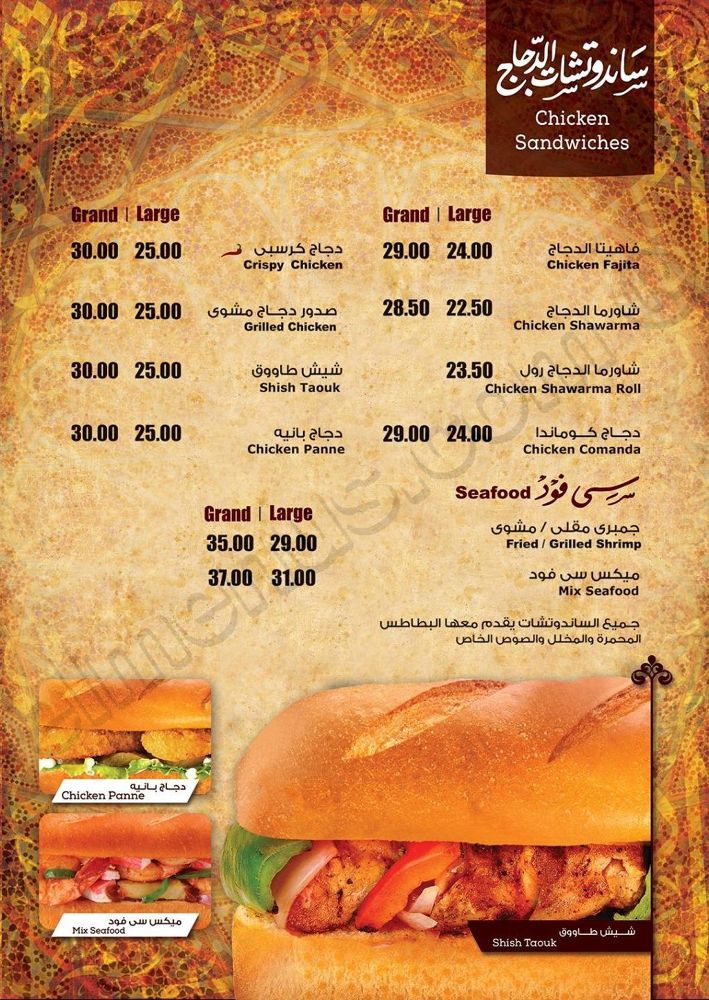 ساندوتشات الدجاج
Chicken Sandwiches

| Grand | Large | |
|---|---|---|
| 29.00 | 24.00 | فاهيتا الدجاج Chicken Fajita |
| 28.50 | 22.50 | شاورما الدجاج Chicken Shawarma |
| | 23.50 | شاورما الدجاج رول Chicken Shawarma Roll |
| 29.00 | 24.00 | دجاج كوماندا Chicken Comanda |

| Grand | Large | |
|---|---|---|
| 30.00 | 25.00 | دجاج كرسبى Crispy Chicken |
| 30.00 | 25.00 | صدور دجاج مشوى Grilled Chicken |
| 30.00 | 25.00 | شيش طاووق Shish Taouk |
| 30.00 | 25.00 | دجاج بانيه Chicken Panne |

سى فود Seafood

| Grand | Large | |
|---|---|---|
| 35.00 | 29.00 | جمبرى مقلى / مشوى Fried / Grilled Shrimp |
| 37.00 | 31.00 | ميكس سى فود Mix Seafood |

جميع الساندوتشات يقدم معها البطاطس المحمرة والمخلل والصوص الخاص

دجاج بانيه Chicken Panne

ميكس سى فود Mix Seafood

شيش طاووق Shish Taouk